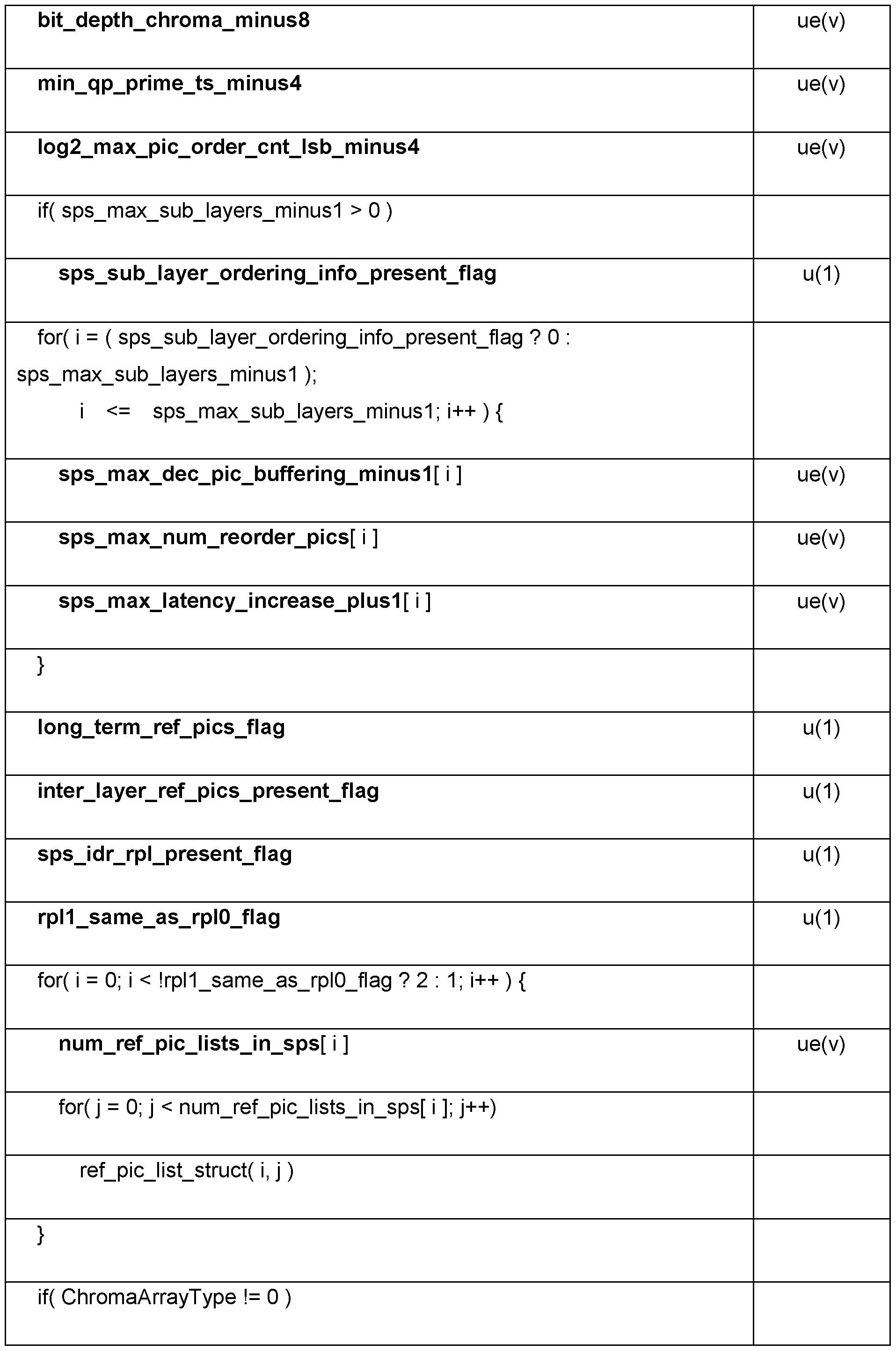 | | |
|---|---|
| bit_depth_chroma_minus8 | ue(v) |
| min_qp_prime_ts_minus4 | ue(v) |
| log2_max_pic_order_cnt_lsb_minus4 | ue(v) |
| if( sps_max_sub_layers_minus1 > 0 ) | |
| sps_sub_layer_ordering_info_present_flag | u(1) |
| for( i = ( sps_sub_layer_ordering_info_present_flag ? 0 : sps_max_sub_layers_minus1 ); i <= sps_max_sub_layers_minus1; i++ ) { | |
| sps_max_dec_pic_buffering_minus1[ i ] | ue(v) |
| sps_max_num_reorder_pics[ i ] | ue(v) |
| sps_max_latency_increase_plus1[ i ] | ue(v) |
| } | |
| long_term_ref_pics_flag | u(1) |
| inter_layer_ref_pics_present_flag | u(1) |
| sps_idr_rpl_present_flag | u(1) |
| rpl1_same_as_rpl0_flag | u(1) |
| for( i = 0; i < !rpl1_same_as_rpl0_flag ? 2 : 1; i++ ) { | |
| num_ref_pic_lists_in_sps[ i ] | ue(v) |
| for( j = 0; j < num_ref_pic_lists_in_sps[ i ]; j++) | |
| ref_pic_list_struct( i, j ) | |
| } | |
| if( ChromaArrayType != 0 ) | |